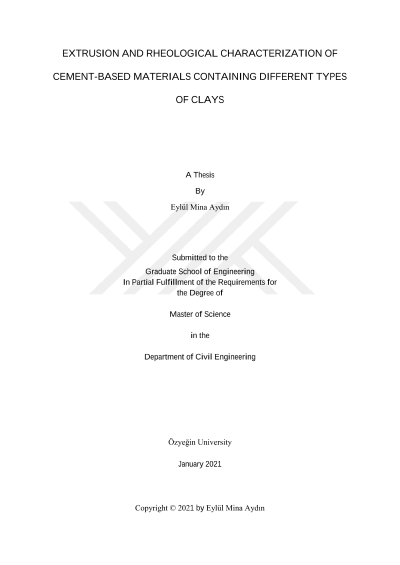 EXTRUSION AND RHEOLOGICAL CHARACTERIZATION OF CEMENT-BASED MATERIALS CONTAINING DIFFERENT TYPES OF CLAYS

A Thesis

By

Eylül Mina Aydın

Submitted to the

Graduate School of Engineering
In Partial Fulfillment of the Requirements for
the Degree of

Master of Science

in the

Department of Civil Engineering

Özyeğin University

January 2021

Copyright © 2021 by Eylül Mina Aydın